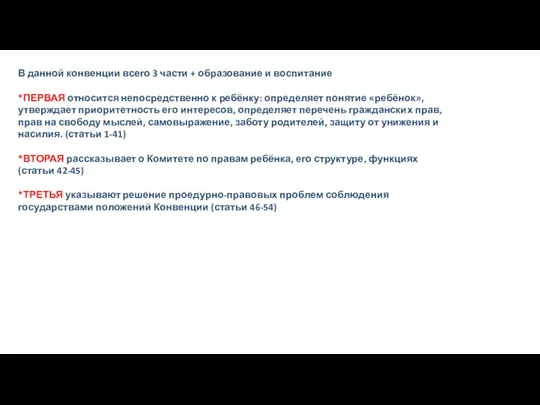 В данной конвенции всего 3 части + образование и воспитание

*ПЕРВАЯ относится непосредственно к ребёнку: определяет понятие «ребёнок», утверждает приоритетность его интересов, определяет перечень гражданских прав, прав на свободу мыслей, самовыражение, заботу родителей, защиту от унижения и насилия. (статьи 1-41)

*ВТОРАЯ рассказывает о Комитете по правам ребёнка, его структуре, функциях (статьи 42-45)

*ТРЕТЬЯ указывают решение проедурно-правовых проблем соблюдения государствами положений Конвенции (статьи 46-54)